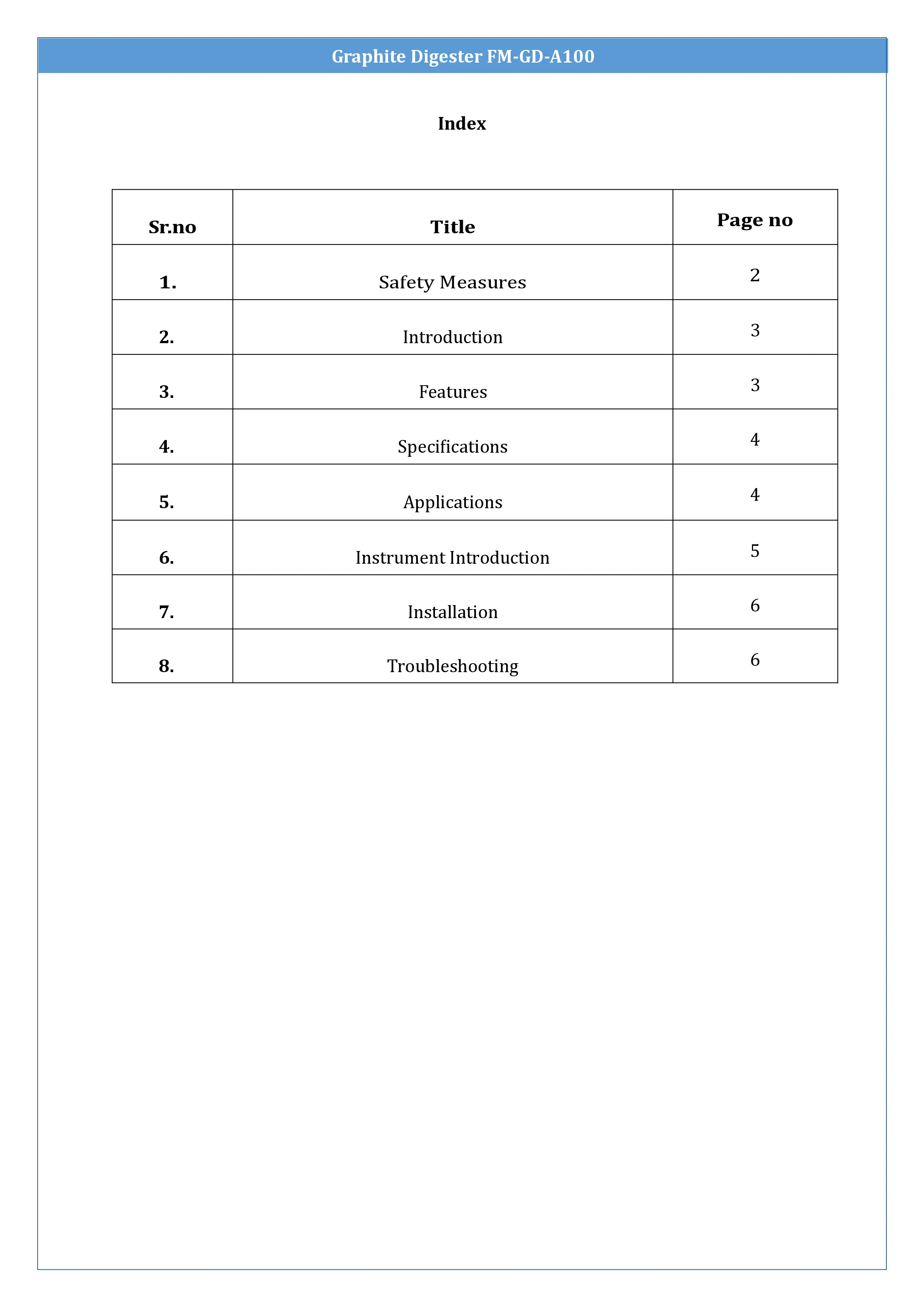 Graphite Digester FM-GD-A100

Index

| Sr.no | Title | Page no |
|---|---|---|
| 1. | Safety Measures | 2 |
| 2. | Introduction | 3 |
| 3. | Features | 3 |
| 4. | Specifications | 4 |
| 5. | Applications | 4 |
| 6. | Instrument Introduction | 5 |
| 7. | Installation | 6 |
| 8. | Troubleshooting | 6 |